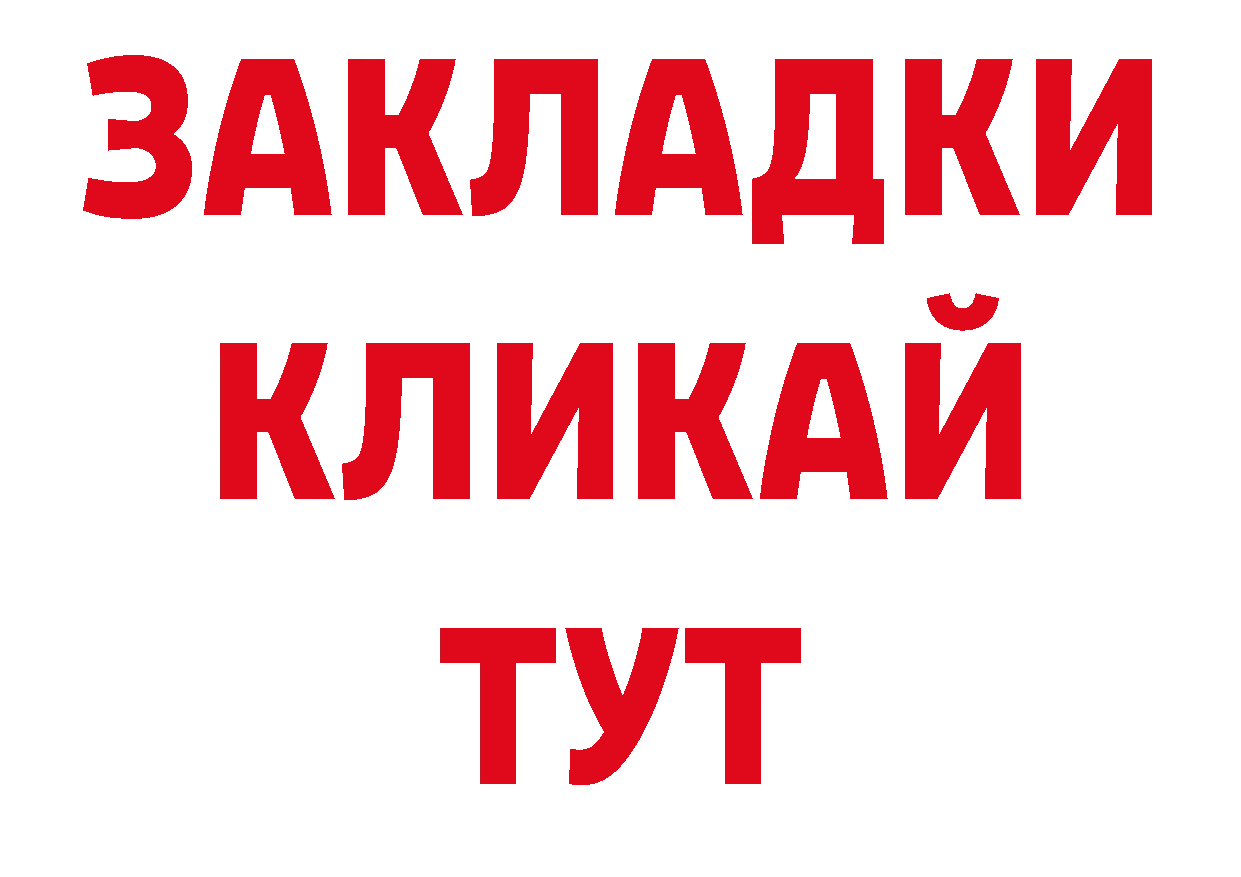 ЗАКЛАДКИ
КЛИКАЙ
ТУТ